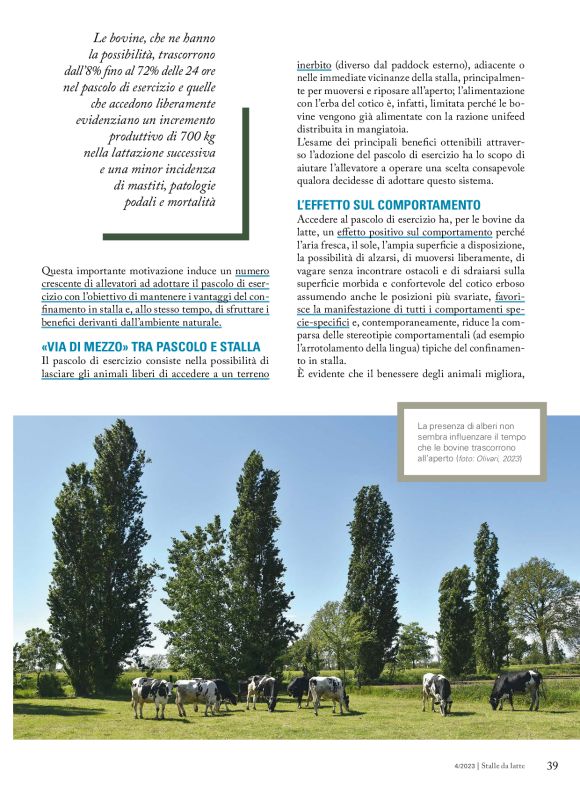 Le bovine, che ne hanno la possibilità, trascorrono dall'8% fino al 72% delle 24 ore nel pascolo di esercizio e quelle che accedono liberamente evidenziano un incremento produttivo di 700 kg nella lattazione successiva e una minor incidenza di mastiti, patologie podali e mortalità

Questa importante motivazione induce un numero crescente di allevatori ad adottare il pascolo di esercizio con l'obiettivo di mantenere i vantaggi del confinamento in stalla e, allo stesso tempo, di sfruttare i benefici derivanti dall'ambiente naturale.

«VIA DI MEZZO» TRA PASCOLO E STALLA

Il pascolo di esercizio consiste nella possibilità di lasciare gli animali liberi di accedere a un terreno inerbito (diverso dal paddock esterno), adiacente o nelle immediate vicinanze della stalla, principalmente per muoversi e riposare all'aperto; l'alimentazione con l'erba del cotico è, infatti, limitata perché le bovine vengono già alimentate con la razione unifeed distribuita in mangiatoia.

L'esame dei principali benefici ottenibili attraverso l'adozione del pascolo di esercizio ha lo scopo di aiutare l'allevatore a operare una scelta consapevole qualora decidesse di adottare questo sistema.

L'EFFETTO SUL COMPORTAMENTO

Accedere al pascolo di esercizio ha, per le bovine da latte, un effetto positivo sul comportamento perché l'aria fresca, il sole, l'ampia superficie a disposizione, la possibilità di alzarsi, di muoversi liberamente, di vagare senza incontrare ostacoli e di sdraiarsi sulla superficie morbida e confortevole del cotico erboso assumendo anche le posizioni più svariate, favorisce la manifestazione di tutti i comportamenti specie-specifici e, contemporaneamente, riduce la comparsa delle stereotipie comportamentali (ad esempio l'arrotolamento della lingua) tipiche del confinamento in stalla.

È evidente che il benessere degli animali migliora,

La presenza di alberi non sembra influenzare il tempo che le bovine trascorrono all'aperto (foto: Olivari, 2023)

4/2023 | Stalle da latte 39